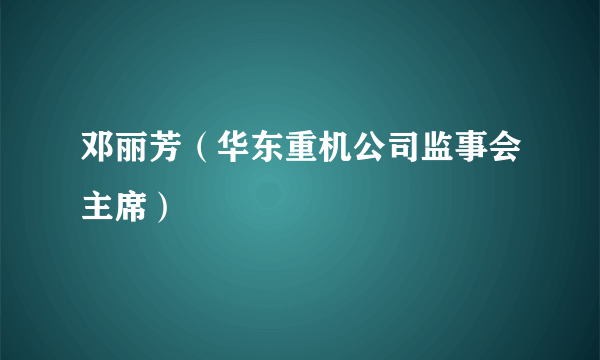 邓丽芳（华东重机公司监事会主席）